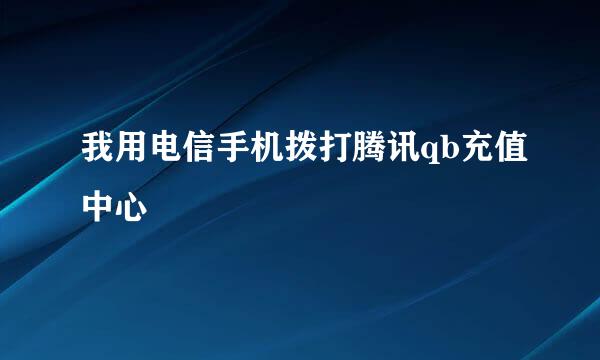 我用电信手机拨打腾讯qb充值中心